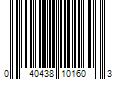 0 40438 10160 3